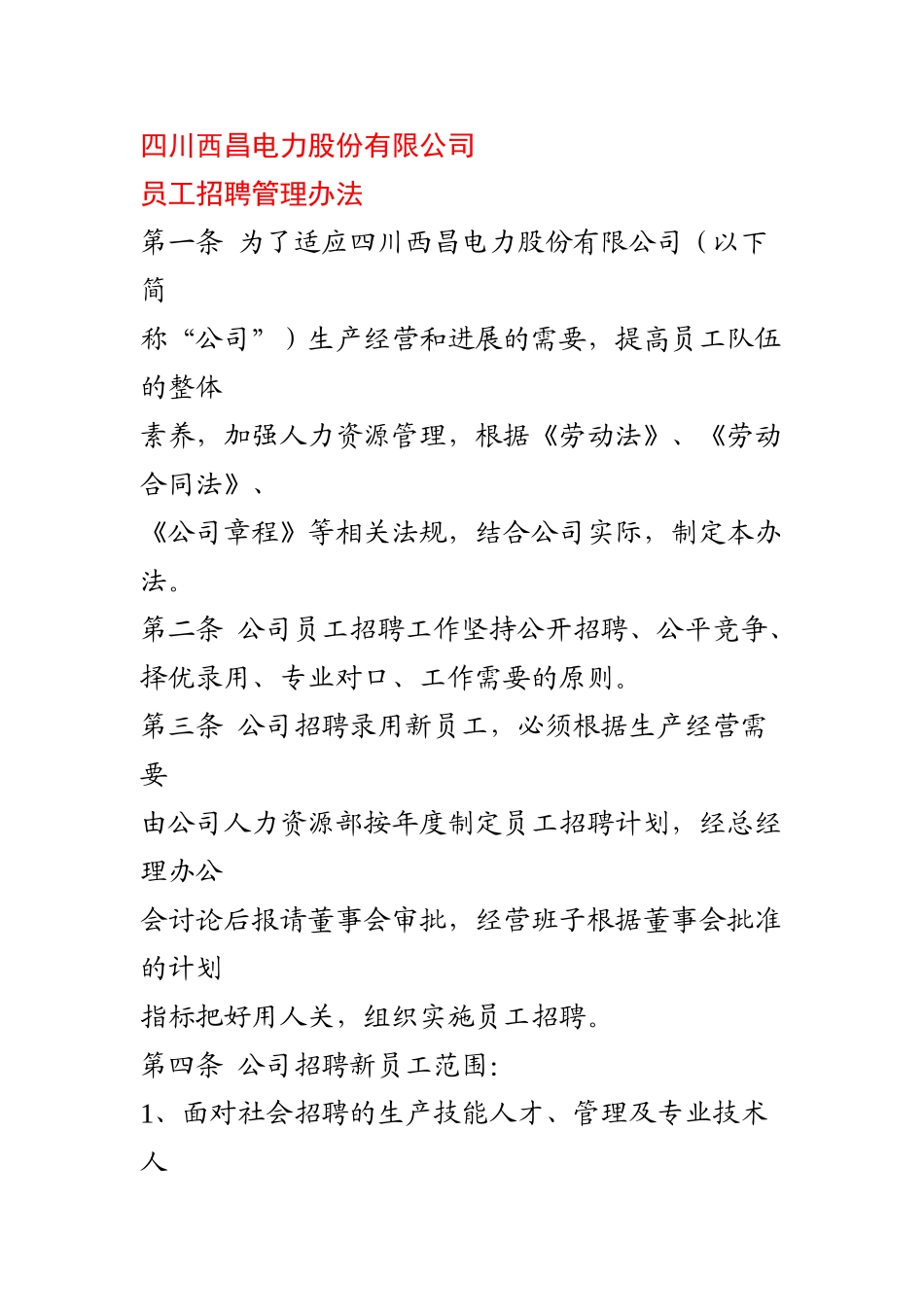 四川西昌电力股份有限公司
员工招聘管理办法

第一条 为了适应四川西昌电力股份有限公司（以下简称“公司”）生产经营和进展的需要，提高员工队伍的整体素养，加强人力资源管理，根据《劳动法》、《劳动合同法》、《公司章程》等相关法规，结合公司实际，制定本办法。

第二条 公司员工招聘工作坚持公开招聘、公平竞争、择优录用、专业对口、工作需要的原则。

第三条 公司招聘录用新员工，必须根据生产经营需要由公司人力资源部按年度制定员工招聘计划，经总经理办公会讨论后报请董事会审批，经营班子根据董事会批准的计划指标把好用人关，组织实施员工招聘。

第四条 公司招聘新员工范围:

1、面对社会招聘的生产技能人才、管理及专业技术人